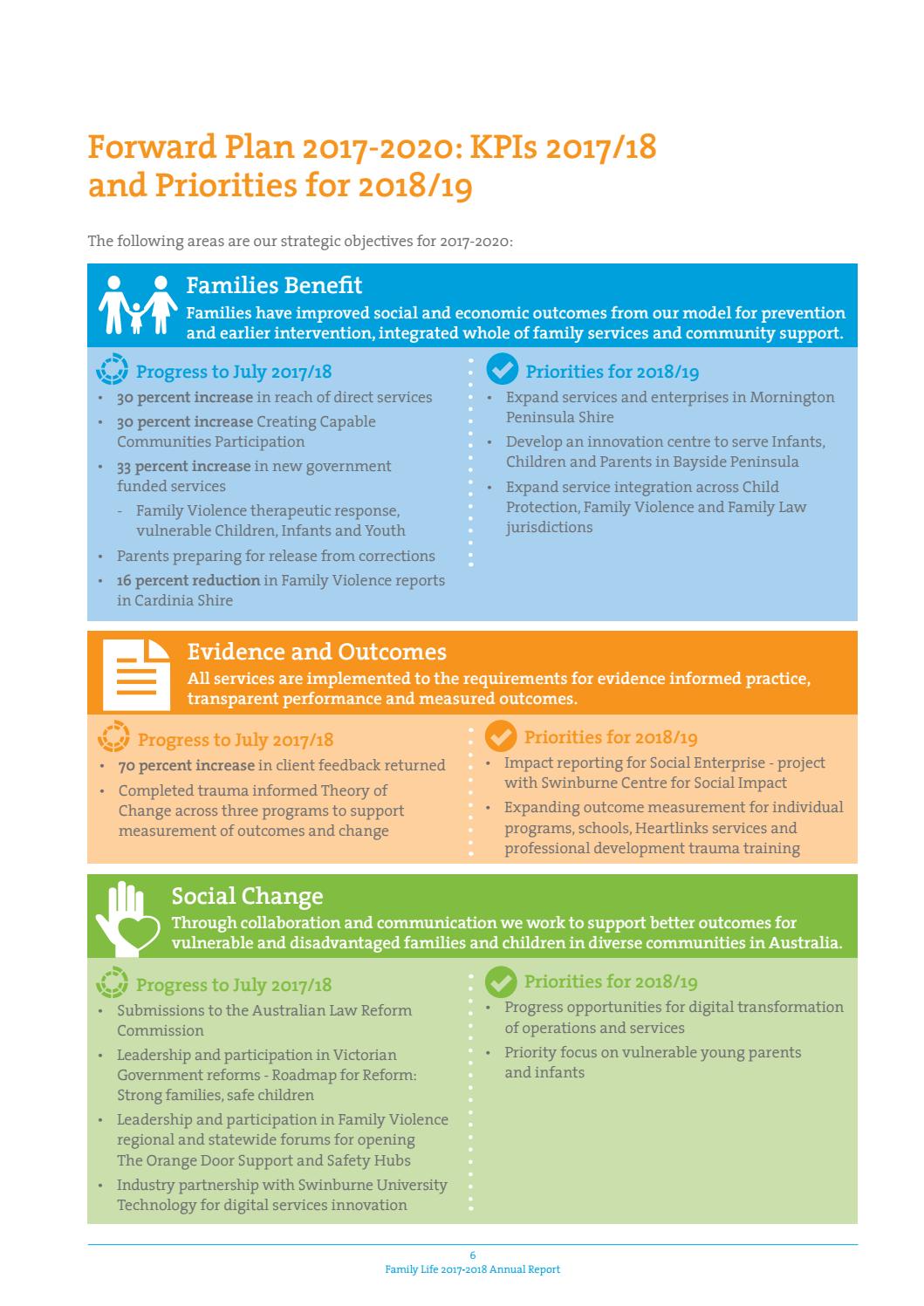 Forward Plan 2017-2020: KPIs 2017/18 and Priorities for 2018/19

The following areas are our strategic objectives for 2017-2020:

Families Benefit
Families have improved social and economic outcomes from our model for prevention and earlier intervention, integrated whole of family services and community support.

Progress to July 2017/18
• 30 percent increase in reach of direct services
• 30 percent increase Creating Capable Communities Participation
• 33 percent increase in new government funded services
- Family Violence therapeutic response, vulnerable Children, Infants and Youth
• Parents preparing for release from corrections
• 16 percent reduction in Family Violence reports in Cardinia Shire

Priorities for 2018/19
• Expand services and enterprises in Mornington Peninsula Shire
• Develop an innovation centre to serve Infants, Children and Parents in Bayside Peninsula
• Expand service integration across Child Protection, Family Violence and Family Law jurisdictions

Evidence and Outcomes
All services are implemented to the requirements for evidence informed practice, transparent performance and measured outcomes.

Progress to July 2017/18
• 70 percent increase in client feedback returned
• Completed trauma informed Theory of Change across three programs to support measurement of outcomes and change

Priorities for 2018/19
• Impact reporting for Social Enterprise - project with Swinburne Centre for Social Impact
• Expanding outcome measurement for individual programs, schools, Heartlinks services and professional development trauma training

Social Change
Through collaboration and communication we work to support better outcomes for vulnerable and disadvantaged families and children in diverse communities in Australia.

Progress to July 2017/18
• Submissions to the Australian Law Reform Commission
• Leadership and participation in Victorian Government reforms - Roadmap for Reform: Strong families, safe children
• Leadership and participation in Family Violence regional and statewide forums for opening The Orange Door Support and Safety Hubs
• Industry partnership with Swinburne University Technology for digital services innovation

Priorities for 2018/19
• Progress opportunities for digital transformation of operations and services
• Priority focus on vulnerable young parents and infants

6
Family Life 2017-2018 Annual Report